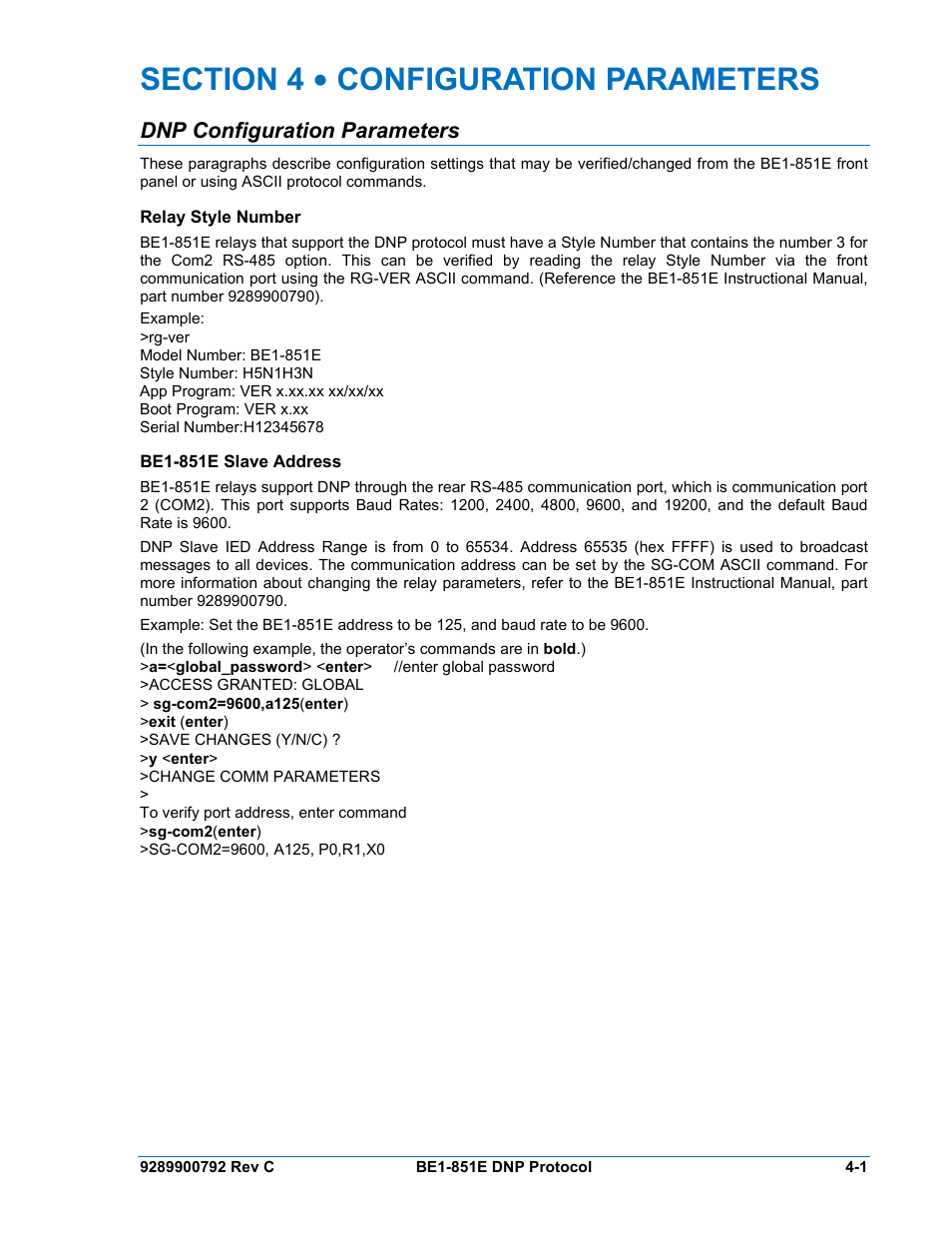 SECTION 4 • CONFIGURATION PARAMETERS

DNP Configuration Parameters

These paragraphs describe configuration settings that may be verified/changed from the BE1-851E front panel or using ASCII protocol commands.

Relay Style Number

BE1-851E relays that support the DNP protocol must have a Style Number that contains the number 3 for the Com2 RS-485 option. This can be verified by reading the relay Style Number via the front communication port using the RG-VER ASCII command. (Reference the BE1-851E Instructional Manual, part number 9289900790).

Example:
>rg-ver
Model Number: BE1-851E
Style Number: H5N1H3N
App Program: VER x.xx.xx xx/xx/xx
Boot Program: VER x.xx
Serial Number:H12345678

BE1-851E Slave Address

BE1-851E relays support DNP through the rear RS-485 communication port, which is communication port 2 (COM2). This port supports Baud Rates: 1200, 2400, 4800, 9600, and 19200, and the default Baud Rate is 9600.

DNP Slave IED Address Range is from 0 to 65534. Address 65535 (hex FFFF) is used to broadcast messages to all devices. The communication address can be set by the SG-COM ASCII command. For more information about changing the relay parameters, refer to the BE1-851E Instructional Manual, part number 9289900790.

Example: Set the BE1-851E address to be 125, and baud rate to be 9600.

(In the following example, the operator's commands are in bold.)
>a=<global_password> <enter> //enter global password
>ACCESS GRANTED: GLOBAL
> sg-com2=9600,a125(enter)
>exit (enter)
>SAVE CHANGES (Y/N/C) ?
>y <enter>
>CHANGE COMM PARAMETERS
>
To verify port address, enter command
>sg-com2(enter)
>SG-COM2=9600, A125, P0,R1,X0

9289900792 Rev C BE1-851E DNP Protocol 4-1